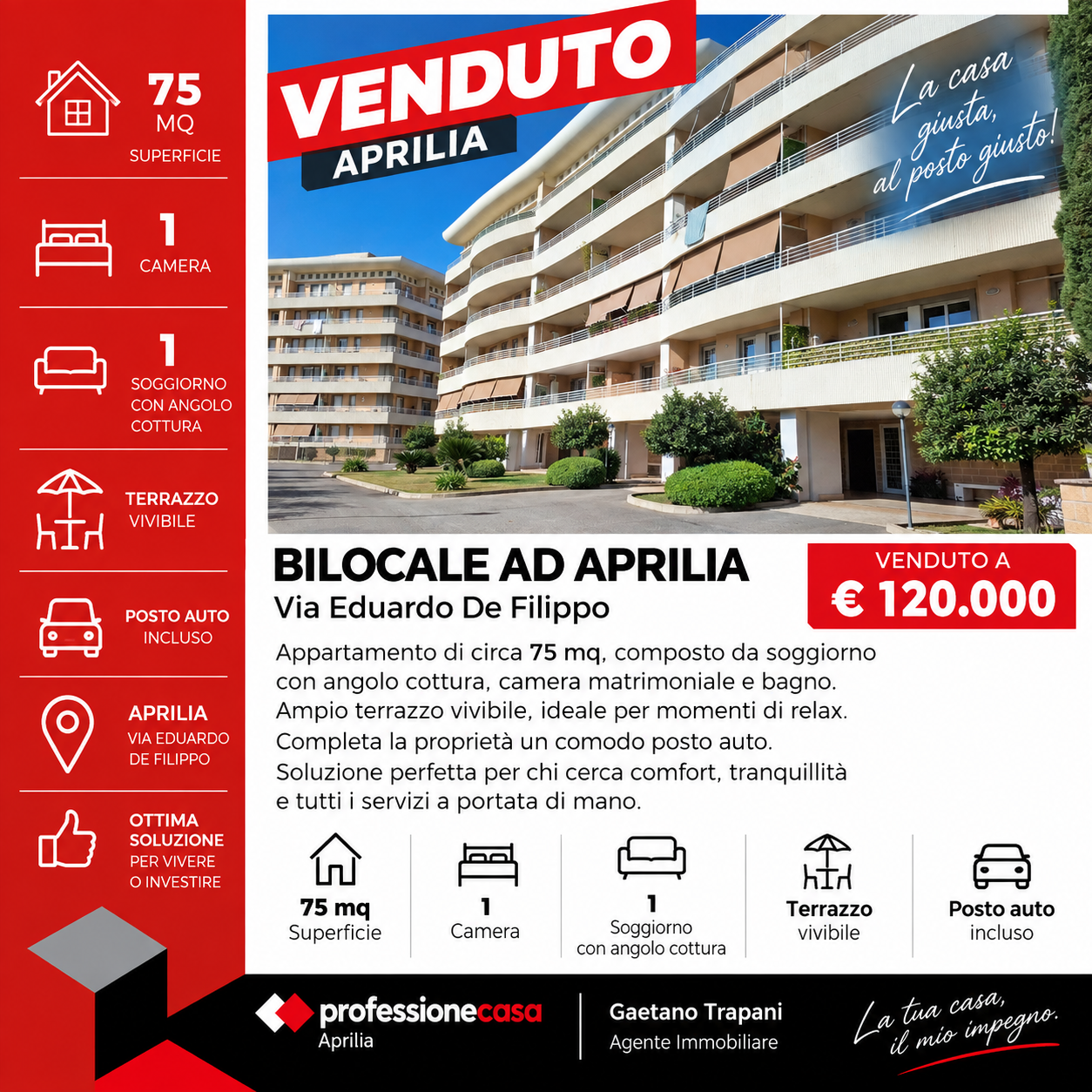 75
MQ
SUPERFICIE

1
CAMERA

1
SOGGIORNO
CON ANGOLO
COTTURA

TERRAZZO
VIVIBILE

POSTO AUTO
INCLUSO

APRILIA
VIA EDUARDO
DE FILIPPO

OTTIMA
SOLUZIONE
PER VIVERE
O INVESTIRE

VENDUTO
APRILIA

La casa
giusta,
al posto giusto!

BILOCALE AD APRILIA
Via Eduardo De Filippo

VENDUTO A
€ 120.000

Appartamento di circa 75 mq, composto da soggiorno con angolo cottura, camera matrimoniale e bagno. Ampio terrazzo vivibile, ideale per momenti di relax. Completa la proprietà un comodo posto auto. Soluzione perfetta per chi cerca comfort, tranquillità e tutti i servizi a portata di mano.

75 mq
Superficie

1
Camera

1
Soggiorno
con angolo cottura

Terrazzo
vivibile

Posto auto
incluso

professionecasa
Aprilia

Gaetano Trapani
Agente Immobiliare

La tua casa,
il mio impegno.